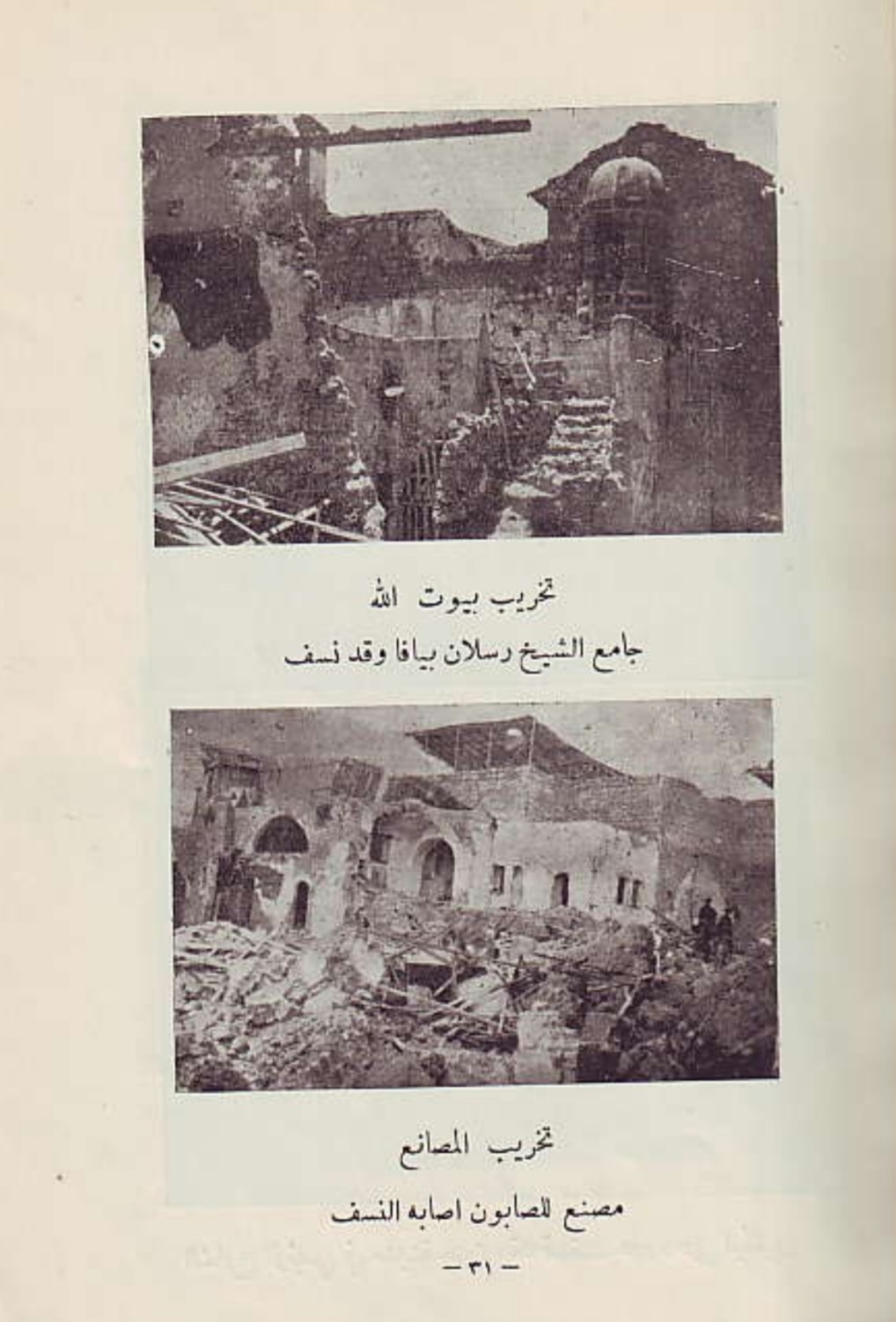 تخريب بيوت الله

جامع الشيخ رسلان بيافا وقد نسف

تخريب المصانع

مصنع للصابون اصابه النسف

- ٣١ -